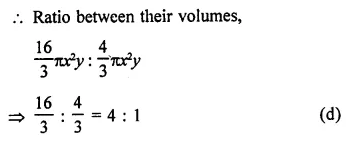 $\therefore$ Ratio between their volumes,

$\frac{16}{3}\pi x^2 y : \frac{4}{3}\pi x^2 y$

$\Rightarrow \frac{16}{3} : \frac{4}{3} = 4 : 1$ (d)